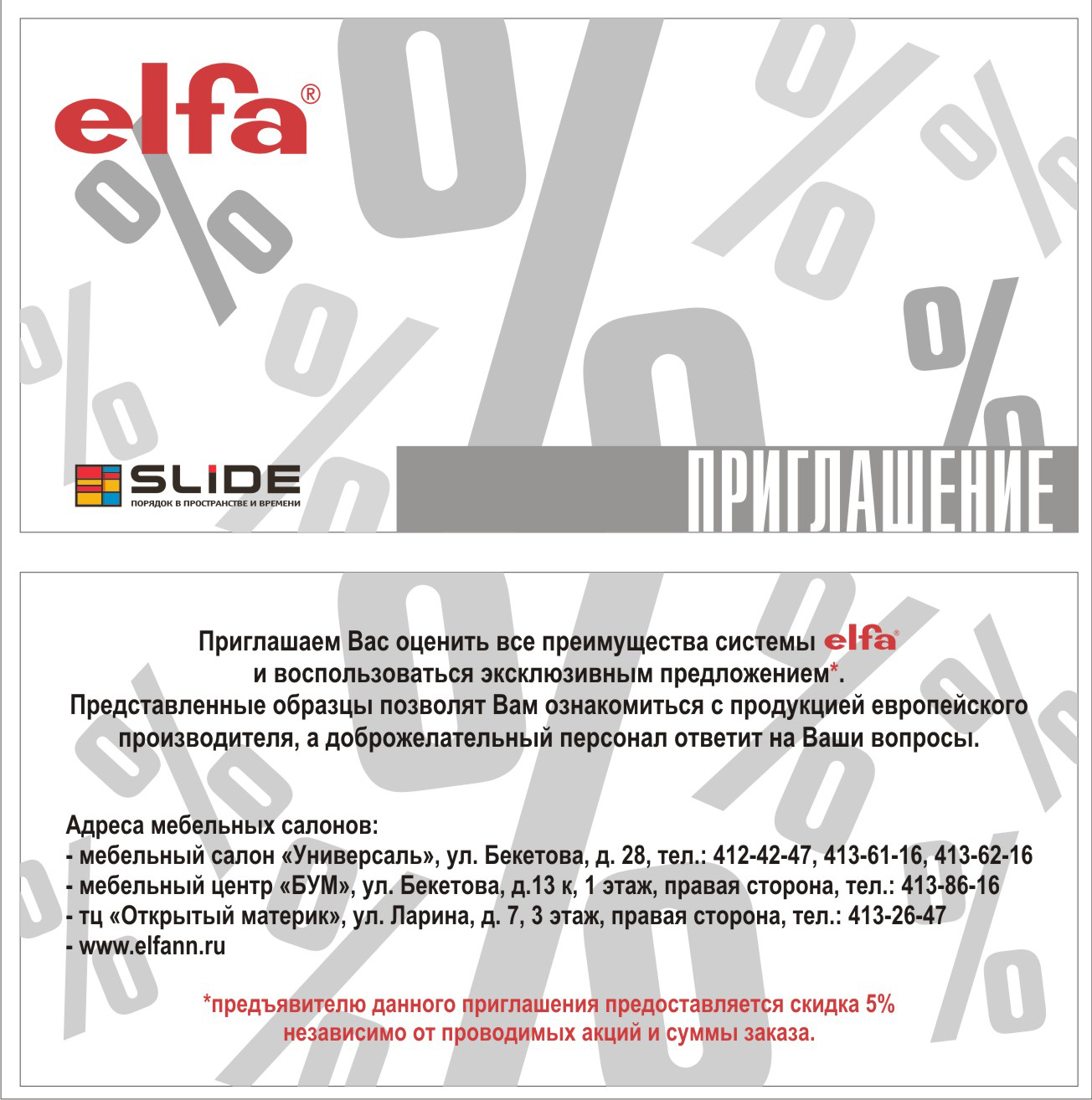 elfa®

SLIDE
ПОРЯДОК В ПРОСТРАНСТВЕ И ВРЕМЕНИ

ПРИГЛАШЕНИЕ

Приглашаем Вас оценить все преимущества системы elfa® и воспользоваться эксклюзивным предложением*. Представленные образцы позволят Вам ознакомиться с продукцией европейского производителя, а доброжелательный персонал ответит на Ваши вопросы.

Адреса мебельных салонов:
- мебельный салон «Универсаль», ул. Бекетова, д. 28, тел.: 412-42-47, 413-61-16, 413-62-16
- мебельный центр «БУМ», ул. Бекетова, д.13 к, 1 этаж, правая сторона, тел.: 413-86-16
- тц «Открытый материк», ул. Ларина, д. 7, 3 этаж, правая сторона, тел.: 413-26-47
- www.elfann.ru

*предъявителю данного приглашения предоставляется скидка 5% независимо от проводимых акций и суммы заказа.